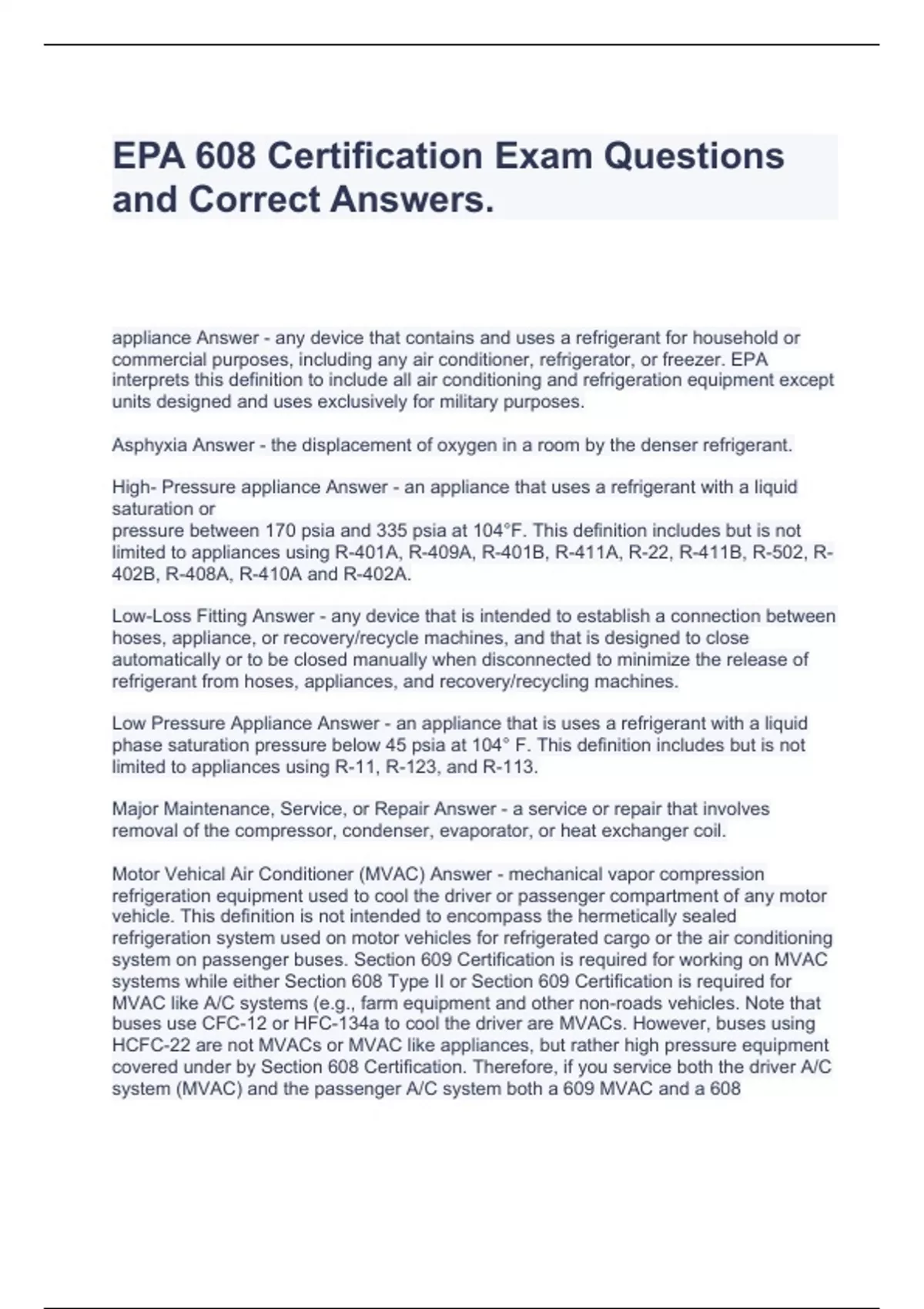 EPA 608 Certification Exam Questions and Correct Answers.

appliance Answer - any device that contains and uses a refrigerant for household or commercial purposes, including any air conditioner, refrigerator, or freezer. EPA interprets this definition to include all air conditioning and refrigeration equipment except units designed and uses exclusively for military purposes.

Asphyxia Answer - the displacement of oxygen in a room by the denser refrigerant.

High- Pressure appliance Answer - an appliance that uses a refrigerant with a liquid saturation or
pressure between 170 psia and 335 psia at 104°F. This definition includes but is not limited to appliances using R-401A, R-409A, R-401B, R-411A, R-22, R-411B, R-502, R-402B, R-408A, R-410A and R-402A.

Low-Loss Fitting Answer - any device that is intended to establish a connection between hoses, appliance, or recovery/recycle machines, and that is designed to close automatically or to be closed manually when disconnected to minimize the release of refrigerant from hoses, appliances, and recovery/recycling machines.

Low Pressure Appliance Answer - an appliance that is uses a refrigerant with a liquid phase saturation pressure below 45 psia at 104° F. This definition includes but is not limited to appliances using R-11, R-123, and R-113.

Major Maintenance, Service, or Repair Answer - a service or repair that involves removal of the compressor, condenser, evaporator, or heat exchanger coil.

Motor Vehical Air Conditioner (MVAC) Answer - mechanical vapor compression refrigeration equipment used to cool the driver or passenger compartment of any motor vehicle. This definition is not intended to encompass the hermetically sealed refrigeration system used on motor vehicles for refrigerated cargo or the air conditioning system on passenger buses. Section 609 Certification is required for working on MVAC systems while either Section 608 Type II or Section 609 Certification is required for MVAC like A/C systems (e.g., farm equipment and other non-roads vehicles. Note that buses use CFC-12 or HFC-134a to cool the driver are MVACs. However, buses using HCFC-22 are not MVACs or MVAC like appliances, but rather high pressure equipment covered under by Section 608 Certification. Therefore, if you service both the driver A/C system (MVAC) and the passenger A/C system both a 609 MVAC and a 608